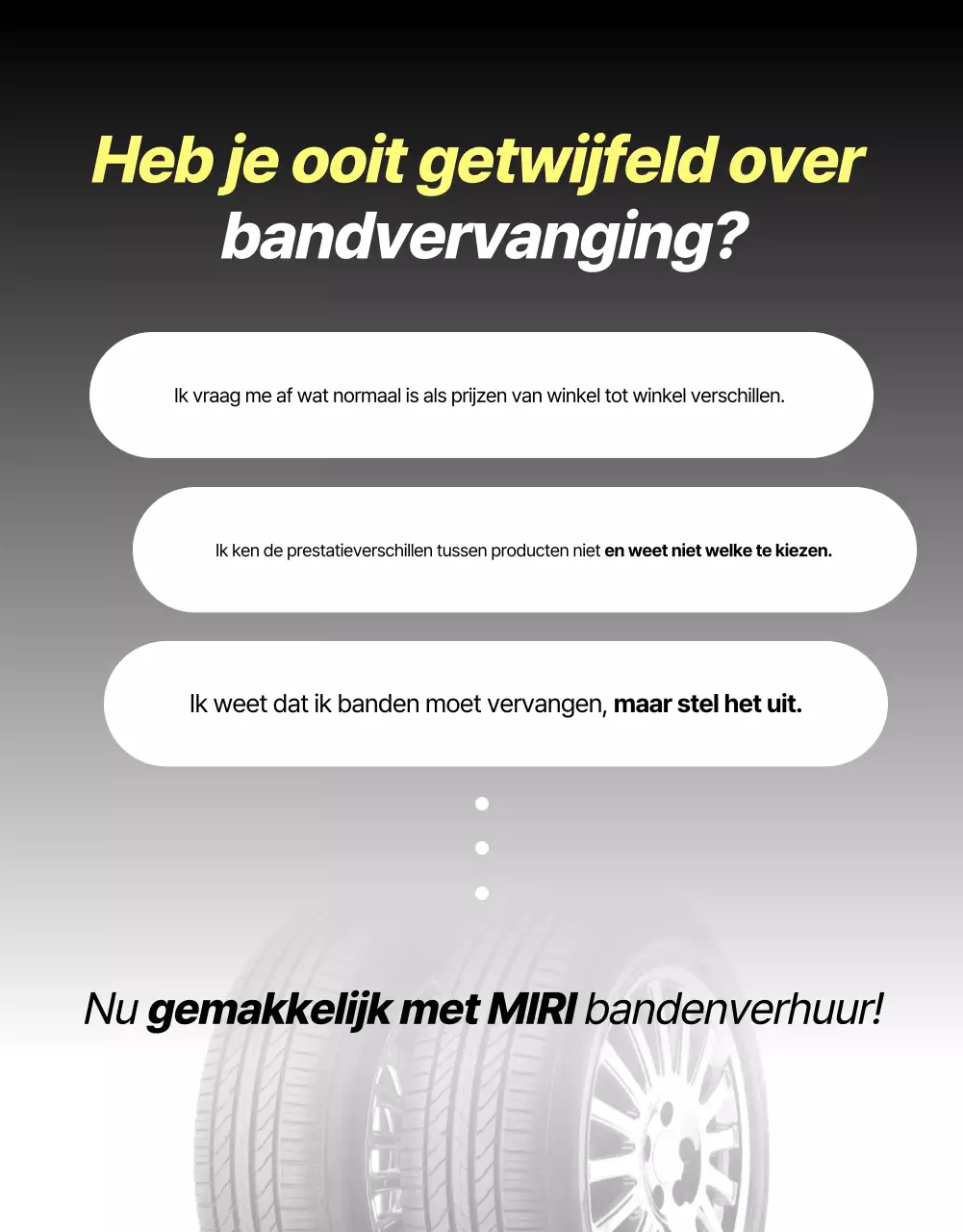 Heb je ooit getwijfeld over bandvervanging?

Ik vraag me af wat normaal is als prijzen van winkel tot winkel verschillen.

Ik ken de prestatieverschillen tussen producten niet en weet niet welke te kiezen.

Ik weet dat ik banden moet vervangen, maar stel het uit.

Nu gemakkelijk met MIRI bandenverhuur!